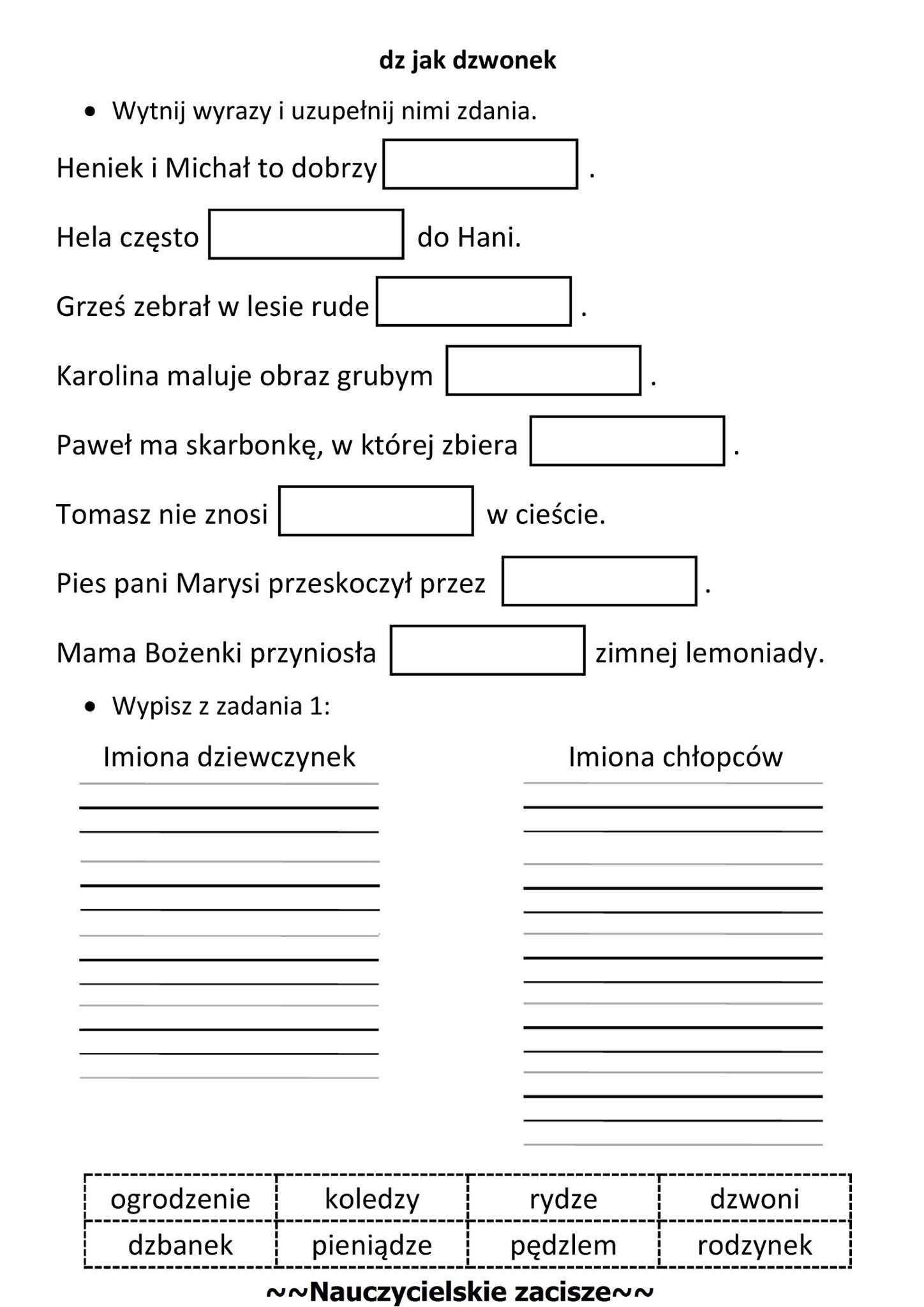 dz jak dzwonek

• Wytnij wyrazy i uzupełnij nimi zdania.

Heniek i Michał to dobrzy .

Hela często do Hani.

Grześ zebrał w lesie rude .

Karolina maluje obraz grubym .

Paweł ma skarbonkę, w której zbiera .

Tomasz nie znosi w cieście.

Pies pani Marysi przeskoczył przez .

Mama Bożenki przyniosła zimnej lemoniady.

• Wypisz z zadania 1:

Imiona dziewczynek

Imiona chłopców

| ogrodzenie | koledzy | rydze | dzwoni |
|---|---|---|---|
| dzbanek | pieniądze | pędzlem | rodzynek |

~~Nauczycielskie zacisze~~